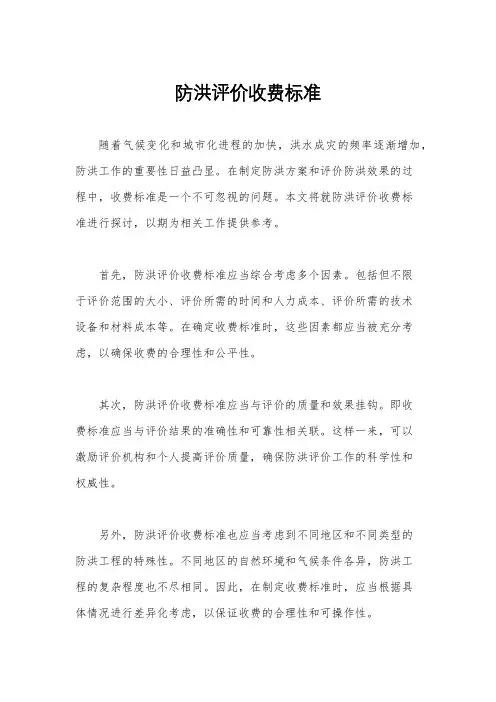 防洪评价收费标准

随着气候变化和城市化进程的加快，洪水成灾的频率逐渐增加，防洪工作的重要性日益凸显。在制定防洪方案和评价防洪效果的过程中，收费标准是一个不可忽视的问题。本文将就防洪评价收费标准进行探讨，以期为相关工作提供参考。

首先，防洪评价收费标准应当综合考虑多个因素。包括但不限于评价范围的大小、评价所需的时间和人力成本、评价所需的技术设备和材料成本等。在确定收费标准时，这些因素都应当被充分考虑，以确保收费的合理性和公平性。

其次，防洪评价收费标准应当与评价的质量和效果挂钩。即收费标准应当与评价结果的准确性和可靠性相关联。这样一来，可以激励评价机构和个人提高评价质量，确保防洪评价工作的科学性和权威性。

另外，防洪评价收费标准也应当考虑到不同地区和不同类型的防洪工程的特殊性。不同地区的自然环境和气候条件各异，防洪工程的复杂程度也不尽相同。因此，在制定收费标准时，应当根据具体情况进行差异化考虑，以保证收费的合理性和可操作性。